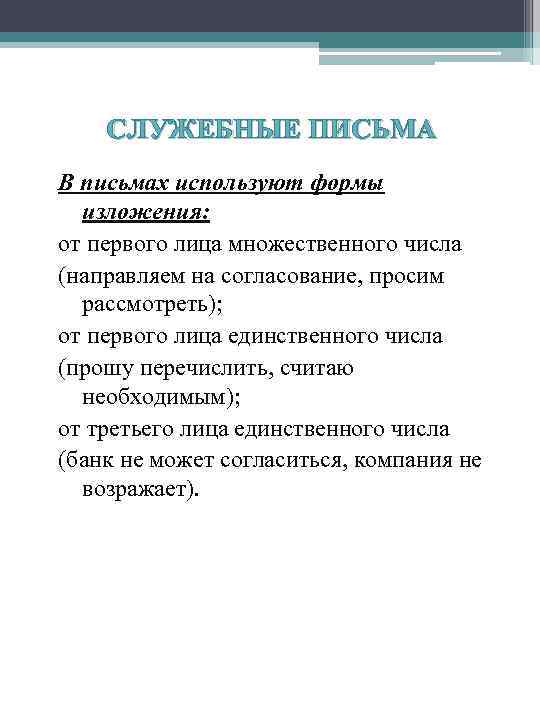 СЛУЖЕБНЫЕ ПИСЬМА

В письмах используют формы изложения:

от первого лица множественного числа

(направляем на согласование, просим рассмотреть);

от первого лица единственного числа

(прошу перечислить, считаю необходимым);

от третьего лица единственного числа

(банк не может согласиться, компания не возражает).